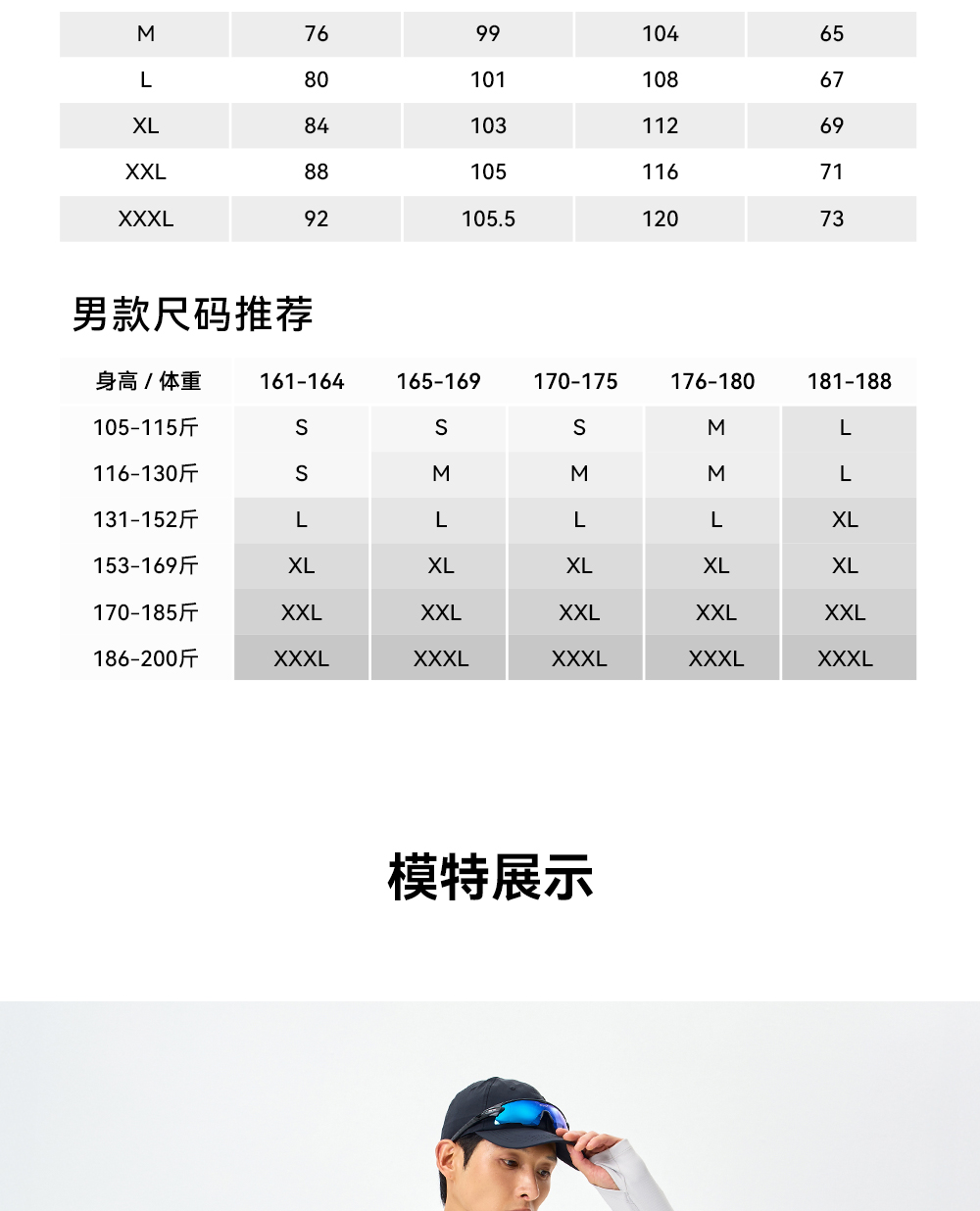 | M | 76 | 99 | 104 | 65 |
|---|---|---|---|---|
| L | 80 | 101 | 108 | 67 |
| XL | 84 | 103 | 112 | 69 |
| XXL | 88 | 105 | 116 | 71 |
| XXXL | 92 | 105.5 | 120 | 73 |

男款尺码推荐

| 身高 / 体重 | 161-164 | 165-169 | 170-175 | 176-180 | 181-188 |
|---|---|---|---|---|---|
| 105-115斤 | S | S | S | M | L |
| 116-130斤 | S | M | M | M | L |
| 131-152斤 | L | L | L | L | XL |
| 153-169斤 | XL | XL | XL | XL | XL |
| 170-185斤 | XXL | XXL | XXL | XXL | XXL |
| 186-200斤 | XXXL | XXXL | XXXL | XXXL | XXXL |

模特展示